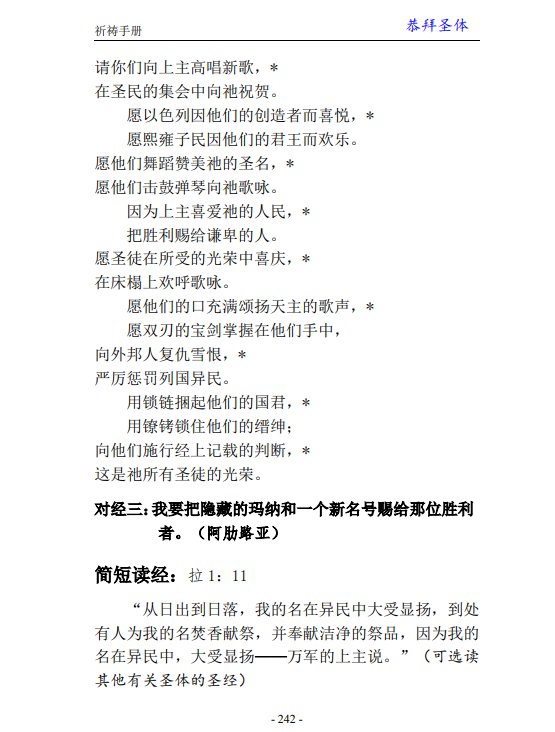 祈祷手册 恭拜圣体

请你们向上主高唱新歌，＊
在圣民的集会中向祂祝贺。
愿以色列因他们的创造者而喜悦，＊
愿熙雍子民因他们的君王而欢乐。
愿他们舞蹈赞美祂的圣名，＊
愿他们击鼓弹琴向祂歌咏。
因为上主喜爱祂的人民，＊
把胜利赐给谦卑的人。
愿圣徒在所受的光荣中喜庆，＊
在床榻上欢呼歌咏。
愿他们的口充满颂扬天主的歌声，＊
愿双刃的宝剑掌握在他们手中，
向外邦人复仇雪恨，＊
严厉惩罚列国异民。
用锁链捆起他们的国君，＊
用镣铐锁住他们的缙绅；
向他们施行经上记载的判断，＊
这是祂所有圣徒的光荣。

对经三：我要把隐藏的玛纳和一个新名号赐给那位胜利者。（阿肋路亚）

简短读经：拉 1：11

“从日出到日落，我的名在异民中大受显扬，到处有人为我的名焚香献祭，并奉献洁净的祭品，因为我的名在异民中，大受显扬——万军的上主说。”（可选读其他有关圣体的圣经）

- 242 -